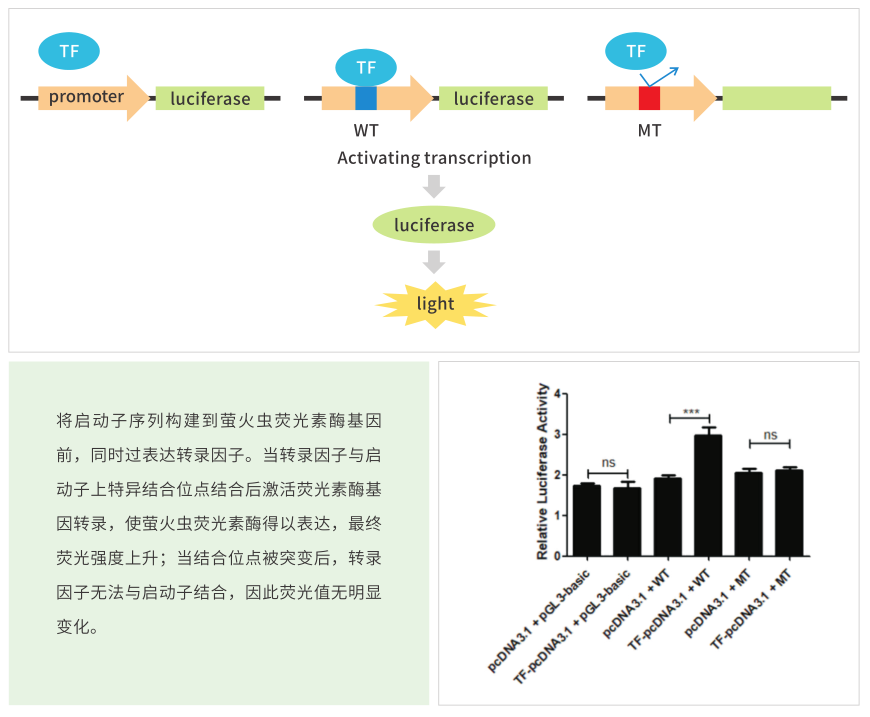 TF

promoter luciferase

TF

luciferase

WT

TF

MT

Activating transcription

luciferase

light

将启动子序列构建到萤火虫荧光素酶基因前，同时过表达转录因子。当转录因子与启动子上特异结合位点结合后激活荧光素酶基因转录，使萤火虫荧光素酶得以表达，最终荧光强度上升；当结合位点被突变后，转录因子无法与启动子结合，因此荧光值无明显变化。

Relative Luciferase Activity

4
3
2
1
0

ns
***
ns

pcDNA3.1 + pGL3-basic
TF-pcDNA3.1 + pGL3-basic
pcDNA3.1 + WT
TF-pcDNA3.1 + WT
pcDNA3.1 + MT
TF-pcDNA3.1 + MT